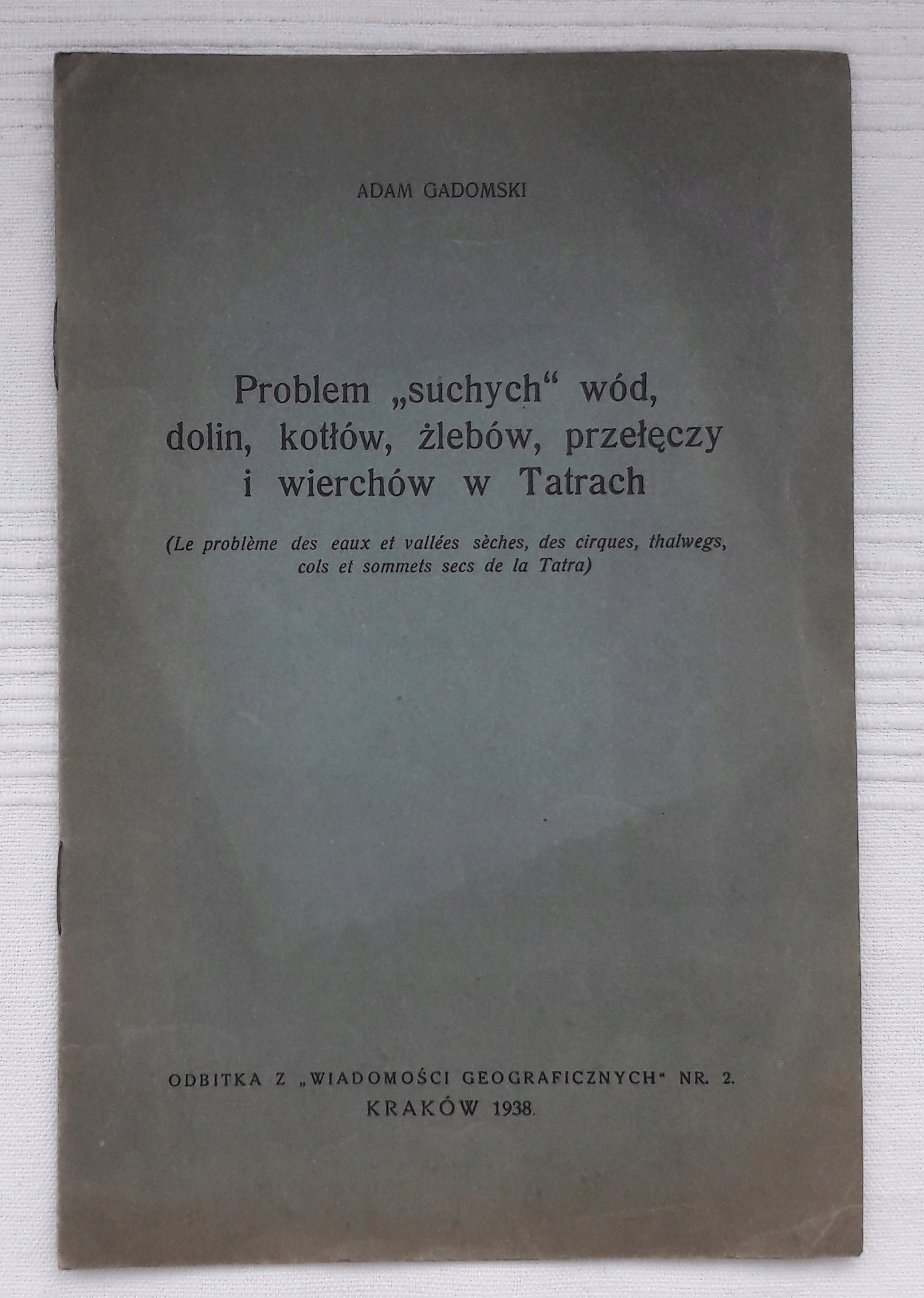 ADAM GADOMSKI

Problem „suchych“ wód, dolin, kotłów, żlebów, przełęczy i wierchów w Tatrach

(Le problème des eaux et vallées sèches, des cirques, thalwegs, cols et sommets secs de la Tatra)

ODBITKA Z „WIADOMOŚCI GEOGRAFICZNYCH“ NR. 2.
KRAKÓW 1938.